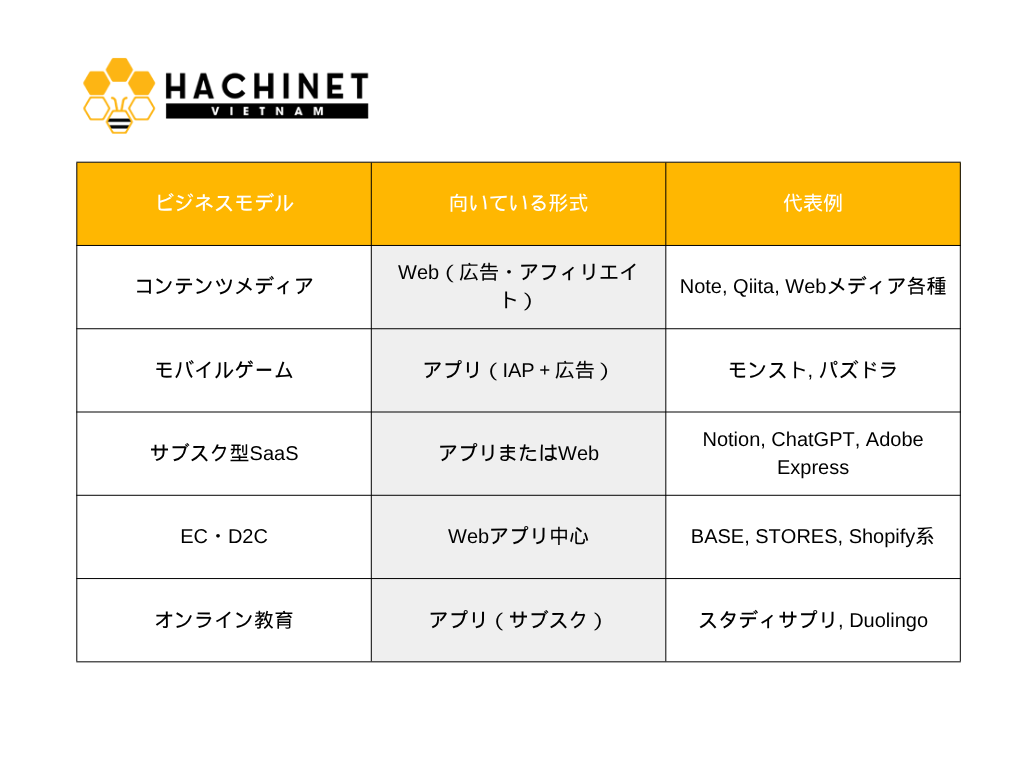 HACHINET
VIETNAM

| ビジネスモデル | 向いている形式 | 代表例 |
|---|---|---|
| コンテンツメディア | Web（広告・アフィリエイト） | Note, Qiita, Webメディア各種 |
| モバイルゲーム | アプリ（IAP + 広告） | モンスト, パズドラ |
| サブスク型SaaS | アプリまたはWeb | Notion, ChatGPT, Adobe Express |
| EC・D2C | Webアプリ中心 | BASE, STORES, Shopify系 |
| オンライン教育 | アプリ（サブスク） | スタディサプリ, Duolingo |